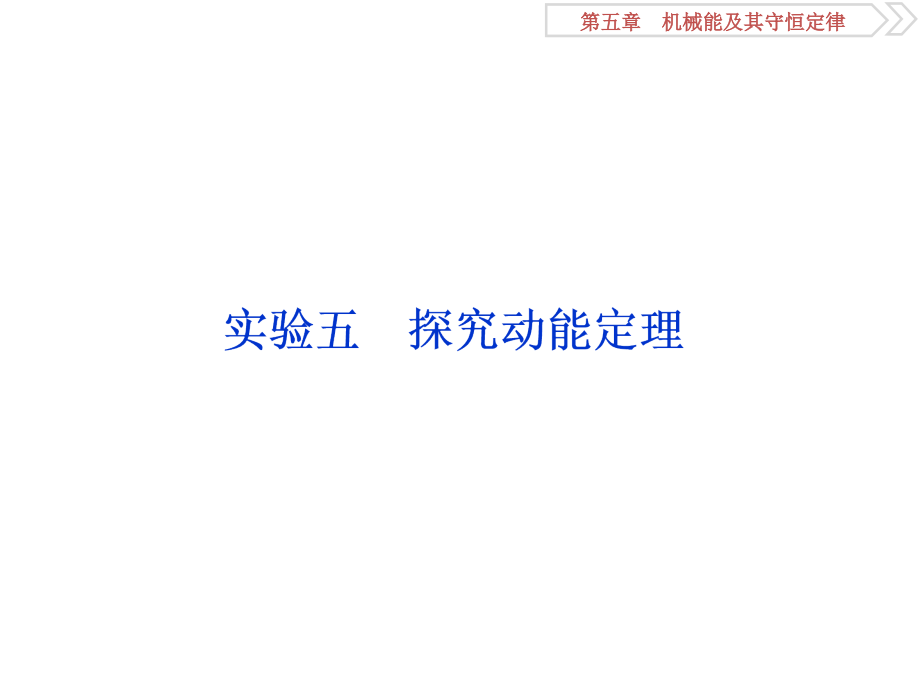 第五章　机械能及其守恒定律

实验五　探究动能定理